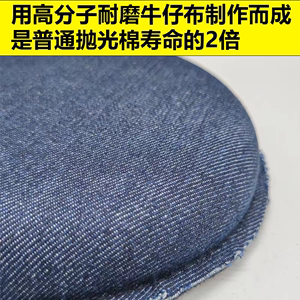 用高分子耐磨牛仔布制作而成
是普通抛光棉寿命的2倍